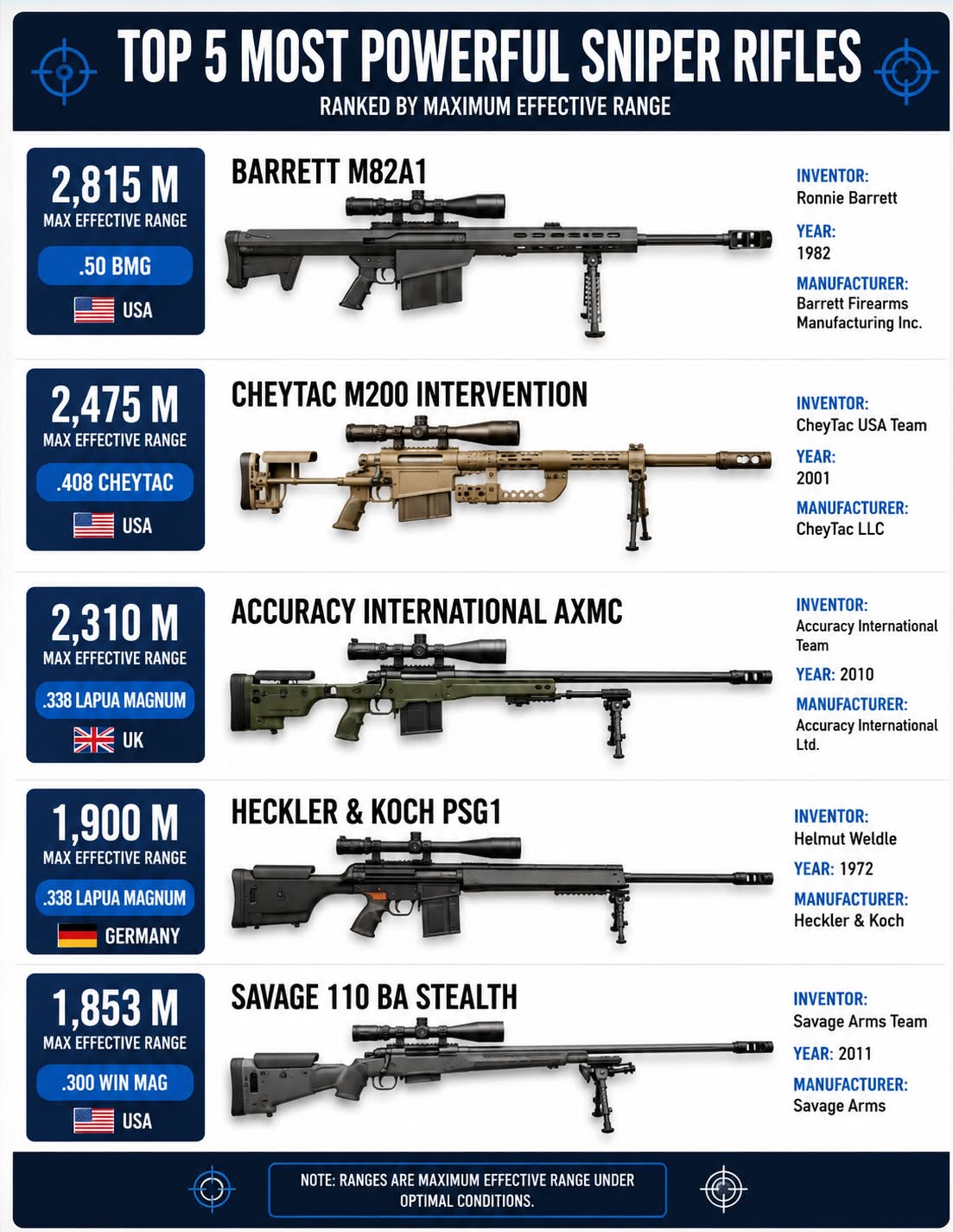 TOP 5 MOST POWERFUL SNIPER RIFLES
RANKED BY MAXIMUM EFFECTIVE RANGE

2,815 M
MAX EFFECTIVE RANGE
.50 BMG
USA

BARRETT M82A1

INVENTOR:
Ronnie Barrett
YEAR:
1982
MANUFACTURER:
Barrett Firearms Manufacturing Inc.

2,475 M
MAX EFFECTIVE RANGE
.408 CHEYTAC
USA

CHEYTAC M200 INTERVENTION

INVENTOR:
CheyTac USA Team
YEAR:
2001
MANUFACTURER:
CheyTac LLC

2,310 M
MAX EFFECTIVE RANGE
.338 LAPUA MAGNUM
UK

ACCURACY INTERNATIONAL AXMC

INVENTOR:
Accuracy International Team
YEAR: 2010
MANUFACTURER:
Accuracy International Ltd.

1,900 M
MAX EFFECTIVE RANGE
.338 LAPUA MAGNUM
GERMANY

HECKLER & KOCH PSG1

INVENTOR:
Helmut Weldle
YEAR: 1972
MANUFACTURER:
Heckler & Koch

1,853 M
MAX EFFECTIVE RANGE
.300 WIN MAG
USA

SAVAGE 110 BA STEALTH

INVENTOR:
Savage Arms Team
YEAR: 2011
MANUFACTURER:
Savage Arms

NOTE: RANGES ARE MAXIMUM EFFECTIVE RANGE UNDER OPTIMAL CONDITIONS.